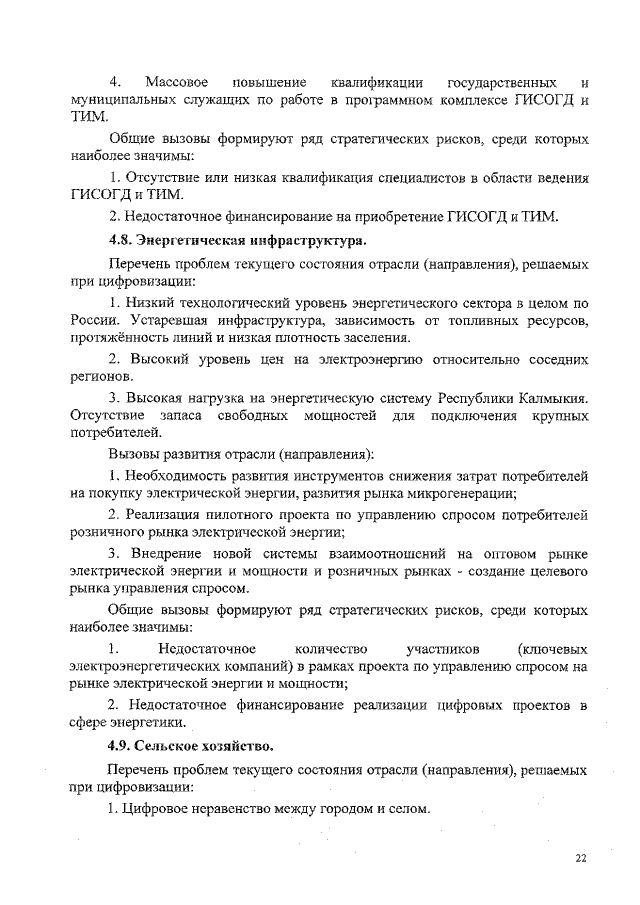 4. Массовое повышение квалификации государственных и муниципальных служащих по работе в программном комплексе ГИСОГД и ТИМ.

Общие вызовы формируют ряд стратегических рисков, среди которых наиболее значимы:

1. Отсутствие или низкая квалификация специалистов в области ведения ГИСОГД и ТИМ.

2. Недостаточное финансирование на приобретение ГИСОГД и ТИМ.

4.8. Энергетическая инфраструктура.

Перечень проблем текущего состояния отрасли (направления), решаемых при цифровизации:

1. Низкий технологический уровень энергетического сектора в целом по России. Устаревшая инфраструктура, зависимость от топливных ресурсов, протяжённость линий и низкая плотность заселения.

2. Высокий уровень цен на электроэнергию относительно соседних регионов.

3. Высокая нагрузка на энергетическую систему Республики Калмыкия. Отсутствие запаса свободных мощностей для подключения крупных потребителей.

Вызовы развития отрасли (направления):

1. Необходимость развития инструментов снижения затрат потребителей на покупку электрической энергии, развития рынка микрогенерации;

2. Реализация пилотного проекта по управлению спросом потребителей розничного рынка электрической энергии;

3. Внедрение новой системы взаимоотношений на оптовом рынке электрической энергии и мощности и розничных рынках - создание целевого рынка управления спросом.

Общие вызовы формируют ряд стратегических рисков, среди которых наиболее значимы:

1. Недостаточное количество участников (ключевых электроэнергетических компаний) в рамках проекта по управлению спросом на рынке электрической энергии и мощности;

2. Недостаточное финансирование реализации цифровых проектов в сфере энергетики.

4.9. Сельское хозяйство.

Перечень проблем текущего состояния отрасли (направления), решаемых при цифровизации:

1. Цифровое неравенство между городом и селом.

22